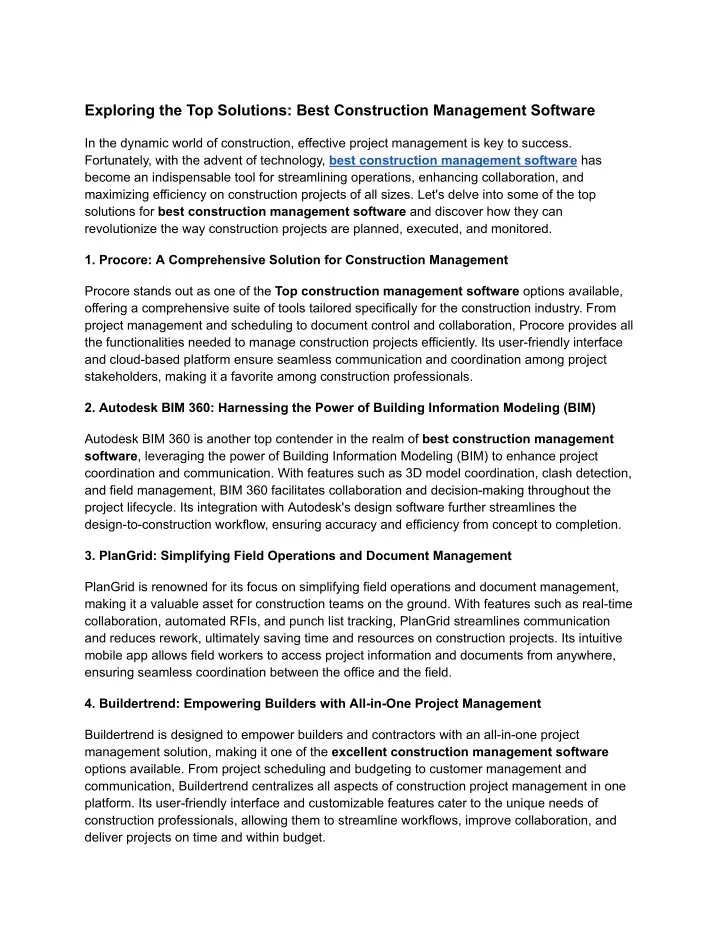 Exploring the Top Solutions: Best Construction Management Software

In the dynamic world of construction, effective project management is key to success. Fortunately, with the advent of technology, best construction management software has become an indispensable tool for streamlining operations, enhancing collaboration, and maximizing efficiency on construction projects of all sizes. Let's delve into some of the top solutions for best construction management software and discover how they can revolutionize the way construction projects are planned, executed, and monitored.

1. Procore: A Comprehensive Solution for Construction Management

Procore stands out as one of the Top construction management software options available, offering a comprehensive suite of tools tailored specifically for the construction industry. From project management and scheduling to document control and collaboration, Procore provides all the functionalities needed to manage construction projects efficiently. Its user-friendly interface and cloud-based platform ensure seamless communication and coordination among project stakeholders, making it a favorite among construction professionals.

2. Autodesk BIM 360: Harnessing the Power of Building Information Modeling (BIM)

Autodesk BIM 360 is another top contender in the realm of best construction management software, leveraging the power of Building Information Modeling (BIM) to enhance project coordination and communication. With features such as 3D model coordination, clash detection, and field management, BIM 360 facilitates collaboration and decision-making throughout the project lifecycle. Its integration with Autodesk's design software further streamlines the design-to-construction workflow, ensuring accuracy and efficiency from concept to completion.

3. PlanGrid: Simplifying Field Operations and Document Management

PlanGrid is renowned for its focus on simplifying field operations and document management, making it a valuable asset for construction teams on the ground. With features such as real-time collaboration, automated RFIs, and punch list tracking, PlanGrid streamlines communication and reduces rework, ultimately saving time and resources on construction projects. Its intuitive mobile app allows field workers to access project information and documents from anywhere, ensuring seamless coordination between the office and the field.

4. Buildertrend: Empowering Builders with All-in-One Project Management

Buildertrend is designed to empower builders and contractors with an all-in-one project management solution, making it one of the excellent construction management software options available. From project scheduling and budgeting to customer management and communication, Buildertrend centralizes all aspects of construction project management in one platform. Its user-friendly interface and customizable features cater to the unique needs of construction professionals, allowing them to streamline workflows, improve collaboration, and deliver projects on time and within budget.